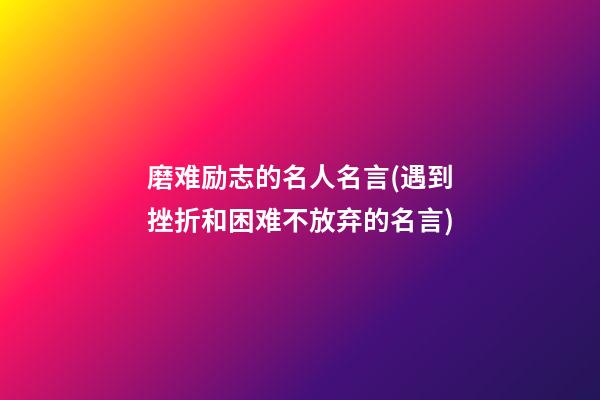 磨难励志的名人名言(遇到挫折和困难不放弃的名言)